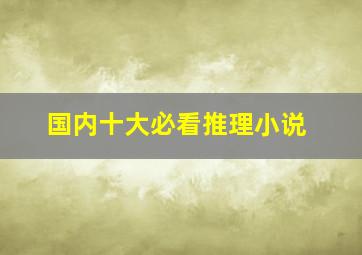 国内十大必看推理小说